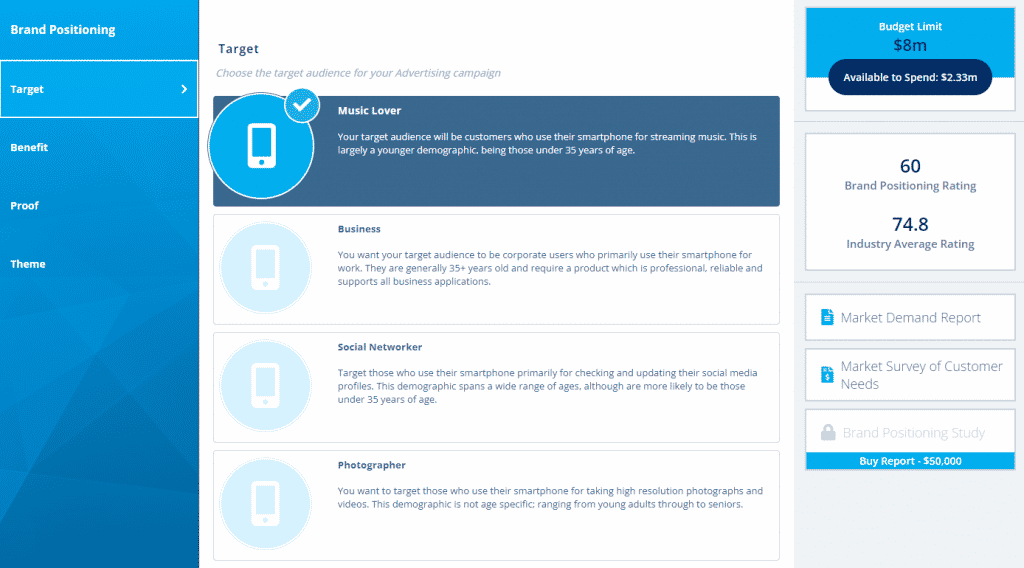 Brand Positioning

Target

Benefit

Proof

Theme

Target

Choose the target audience for your Advertising campaign

Music Lover

Your target audience will be customers who use their smartphone for streaming music. This is largely a younger demographic, being those under 35 years of age.

Business

You want your target audience to be corporate users who primarily use their smartphone for work. They are generally 35+ years old and require a product which is professional, reliable and supports all business applications.

Social Networker

Target those who use their smartphone primarily for checking and updating their social media profiles. This demographic spans a wide range of ages, although are more likely to be those under 35 years of age.

Photographer

You want to target those who use their smartphone for taking high resolution photographs and videos. This demographic is not age specific; ranging from young adults through to seniors.

Budget Limit
$8m

Available to Spend: $2.33m

60
Brand Positioning Rating

74.8
Industry Average Rating

Market Demand Report

Market Survey of Customer Needs

Brand Positioning Study

Buy Report - $50,000